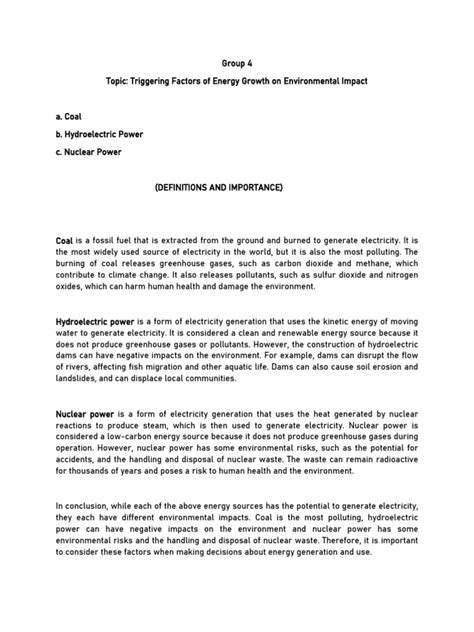 Group 4

Topic: Triggering Factors of Energy Growth on Environmental Impact

a. Coal

b. Hydroelectric Power

c. Nuclear Power

(DEFINITIONS AND IMPORTANCE)

Coal is a fossil fuel that is extracted from the ground and burned to generate electricity. It is the most widely used source of electricity in the world, but it is also the most polluting. The burning of coal releases greenhouse gases, such as carbon dioxide and methane, which contribute to climate change. It also releases pollutants, such as sulfur dioxide and nitrogen oxides, which can harm human health and damage the environment.

Hydroelectric power is a form of electricity generation that uses the kinetic energy of moving water to generate electricity. It is considered a clean and renewable energy source because it does not produce greenhouse gases or pollutants. However, the construction of hydroelectric dams can have negative impacts on the environment. For example, dams can disrupt the flow of rivers, affecting fish migration and other aquatic life. Dams can also cause soil erosion and landslides, and can displace local communities.

Nuclear power is a form of electricity generation that uses the heat generated by nuclear reactions to produce steam, which is then used to generate electricity. Nuclear power is considered a low-carbon energy source because it does not produce greenhouse gases during operation. However, nuclear power has some environmental risks, such as the potential for accidents, and the handling and disposal of nuclear waste. The waste can remain radioactive for thousands of years and poses a risk to human health and the environment.

In conclusion, while each of the above energy sources has the potential to generate electricity, they each have different environmental impacts. Coal is the most polluting, hydroelectric power can have negative impacts on the environment and nuclear power has some environmental risks and the handling and disposal of nuclear waste. Therefore, it is important to consider these factors when making decisions about energy generation and use.